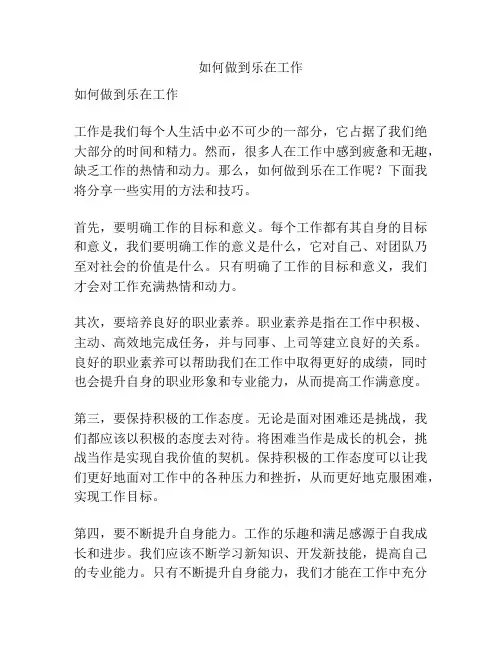 如何做到乐在工作

如何做到乐在工作

工作是我们每个人生活中必不可少的一部分，它占据了我们绝大部分的时间和精力。然而，很多人在工作中感到疲惫和无趣，缺乏工作的热情和动力。那么，如何做到乐在工作呢？下面我将分享一些实用的方法和技巧。

首先，要明确工作的目标和意义。每个工作都有其自身的目标和意义，我们要明确工作的意义是什么，它对自己、对团队乃至对社会的价值是什么。只有明确了工作的目标和意义，我们才会对工作充满热情和动力。

其次，要培养良好的职业素养。职业素养是指在工作中积极、主动、高效地完成任务，并与同事、上司等建立良好的关系。良好的职业素养可以帮助我们在工作中取得更好的成绩，同时也会提升自身的职业形象和专业能力，从而提高工作满意度。

第三，要保持积极的工作态度。无论是面对困难还是挑战，我们都应该以积极的态度去对待。将困难当作是成长的机会，挑战当作是实现自我价值的契机。保持积极的工作态度可以让我们更好地面对工作中的各种压力和挫折，从而更好地克服困难，实现工作目标。

第四，要不断提升自身能力。工作的乐趣和满足感源于自我成长和进步。我们应该不断学习新知识、开发新技能，提高自己的专业能力。只有不断提升自身能力，我们才能在工作中充分